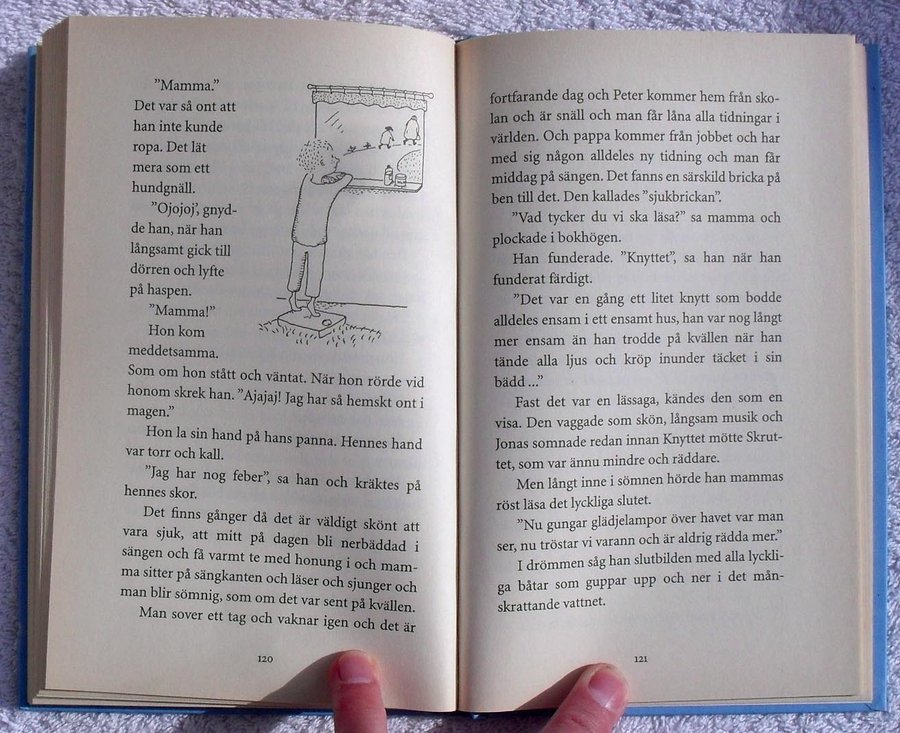 "Mamma."

Det var så ont att han inte kunde ropa. Det lät mera som ett hundgnäll.

"Ojojoj", gnydde han, när han långsamt gick till dörren och lyfte på haspen.

"Mamma!"

Hon kom meddetsamma. Som om hon stått och väntat. När hon rörde vid honom skrek han. "Ajajaj! Jag har så hemskt ont i magen."

Hon la sin hand på hans panna. Hennes hand var torr och kall.

"Jag har nog feber", sa han och kräktes på hennes skor.

Det finns gånger då det är väldigt skönt att vara sjuk, att mitt på dagen bli nerbäddad i sängen och få varmt te med honung i och mamma sitter på sängkanten och läser och sjunger och man blir sömnig, som om det var sent på kvällen.

Man sover ett tag och vaknar igen och det är

120

fortfarande dag och Peter kommer hem från skolan och är snäll och man får låna alla tidningar i världen. Och pappa kommer från jobbet och har med sig någon alldeles ny tidning och man får middag på sängen. Det fanns en särskild bricka på ben till det. Den kallades "sjukbrickan".

"Vad tycker du vi ska läsa?" sa mamma och plockade i bokhögen.

Han funderade. "Knyttet", sa han när han funderat färdigt.

"Det var en gång ett litet knytt som bodde alldeles ensam i ett ensamt hus, han var nog långt mer ensam än han trodde på kvällen när han tände alla ljus och kröp inunder täcket i sin bädd ..."

Fast det var en lässaga, kändes den som en visa. Den vaggade som skön, långsam musik och Jonas somnade redan innan Knyttet mötte Skruttet, som var ännu mindre och räddare.

Men långt inne i sömnen hörde han mammas röst läsa det lyckliga slutet.

"Nu gungar glädjelampor över havet var man ser, nu tröstar vi varann och är aldrig rädda mer."

I drömmen såg han slutbilden med alla lyckliga båtar som guppar upp och ner i det månskrattande vattnet.

121